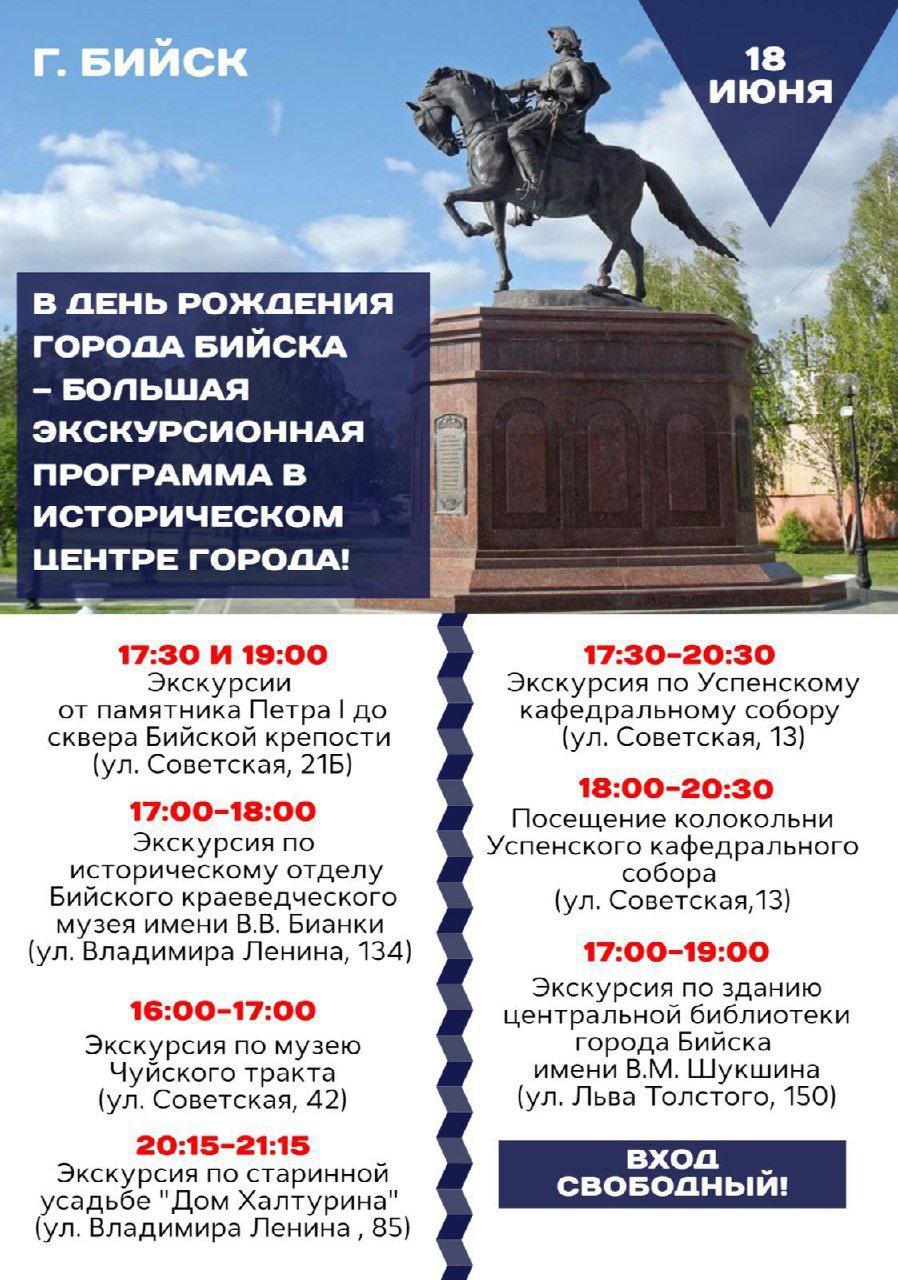 Г. БИЙСК

18 ИЮНЯ

В ДЕНЬ РОЖДЕНИЯ ГОРОДА БИЙСКА – БОЛЬШАЯ ЭКСКУРСИОННАЯ ПРОГРАММА В ИСТОРИЧЕСКОМ ЦЕНТРЕ ГОРОДА!

17:30 И 19:00
Экскурсии от памятника Петра I до сквера Бийской крепости (ул. Советская, 21Б)

17:00-18:00
Экскурсия по историческому отделу Бийского краеведческого музея имени В.В. Бианки (ул. Владимира Ленина, 134)

16:00-17:00
Экскурсия по музею Чуйского тракта (ул. Советская, 42)

20:15-21:15
Экскурсия по старинной усадьбе "Дом Халтурина" (ул. Владимира Ленина , 85)

17:30-20:30
Экскурсия по Успенскому кафедральному собору (ул. Советская, 13)

18:00-20:30
Посещение колокольни Успенского кафедрального собора (ул. Советская,13)

17:00-19:00
Экскурсия по зданию центральной библиотеки города Бийска имени В.М. Шукшина (ул. Льва Толстого, 150)

ВХОД СВОБОДНЫЙ!